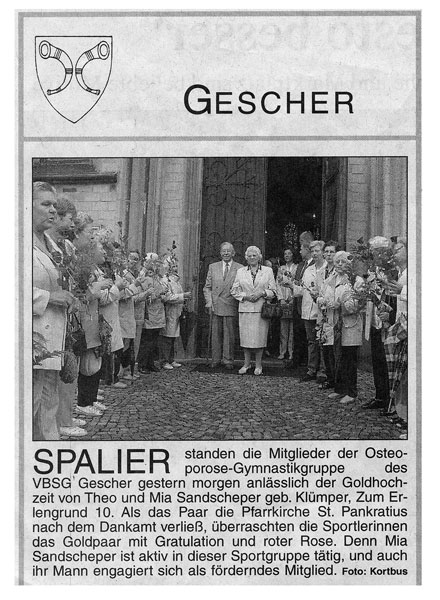 GESCHER

SPALIER standen die Mitglieder der Osteoporose-Gymnastikgruppe des VBSG Gescher gestern morgen anlässlich der Goldhochzeit von Theo und Mia Sandscheper geb. Klümper, Zum Erlengrund 10. Als das Paar die Pfarrkirche St. Pankratius nach dem Dankamt verließ, überraschten die Sportlerinnen das Goldpaar mit Gratulation und roter Rose. Denn Mia Sandscheper ist aktiv in dieser Sportgruppe tätig, und auch ihr Mann engagiert sich als förderndes Mitglied. Foto: Kortbus